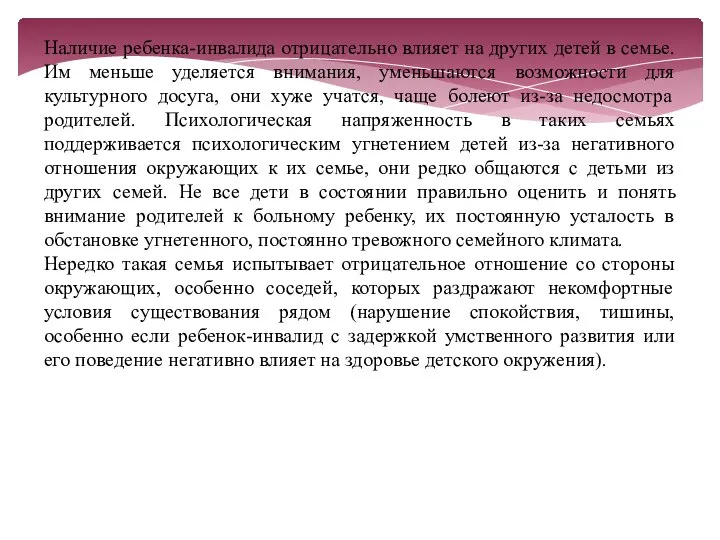 Наличие ребенка-инвалида отрицательно влияет на других детей в семье. Им меньше уделяется внимания, уменьшаются возможности для культурного досуга, они хуже учатся, чаще болеют из-за недосмотра родителей. Психологическая напряженность в таких семьях поддерживается психологическим угнетением детей из-за негативного отношения окружающих к их семье, они редко общаются с детьми из других семей. Не все дети в состоянии правильно оценить и понять внимание родителей к больному ребенку, их постоянную усталость в обстановке угнетенного, постоянно тревожного семейного климата.
Нередко такая семья испытывает отрицательное отношение со стороны окружающих, особенно соседей, которых раздражают некомфортные условия существования рядом (нарушение спокойствия, тишины, особенно если ребенок-инвалид с задержкой умственного развития или его поведение негативно влияет на здоровье детского окружения).